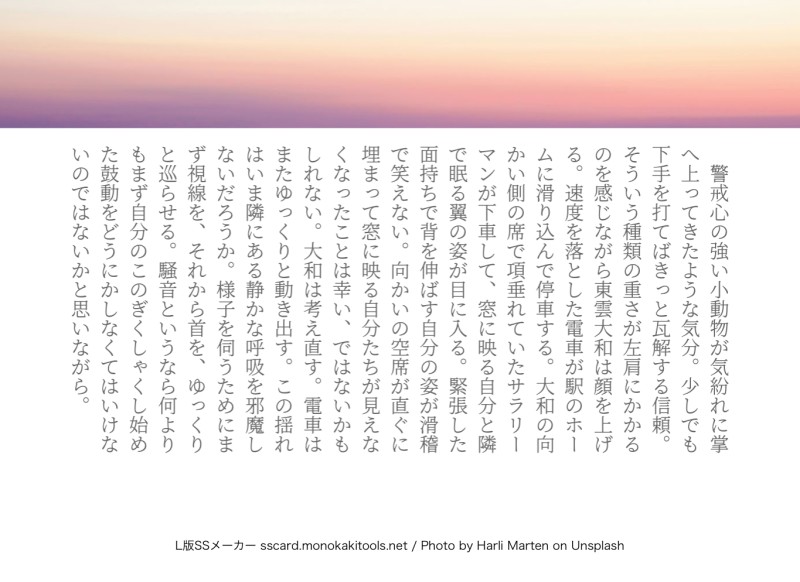 警戒心の強い小動物が気紛れに掌へ上ってきたような気分。少しでも下手を打てばきっと瓦解する信頼。そういう種類の重さが左肩にかかるのを感じながら東雲大和は顔を上げる。速度を落とした電車が駅のホームに滑り込んで停車する。大和の向かい側の席で項垂れていたサラリーマンが下車して、窓に映る自分と隣で眠る翼の姿が目に入る。緊張した面持ちで背を伸ばす自分の姿が滑稽で笑えない。向かいの空席が直ぐに埋まって窓に映る自分たちが見えなくなったことは幸い、ではないかもしれない。大和は考え直す。電車はまたゆっくりと動き出す。この揺れはいま隣にある静かな呼吸を邪魔しないだろうか。様子を伺うためにまず視線を、それから首を、ゆっくりと巡らせる。騒音というなら何よりもまず自分のこのぎくしゃくし始めた鼓動をどうにかしなくてはいけないのではないかと思いながら。

L版SSメーカー sscard.monokakitools.net / Photo by Harli Marten on Unsplash